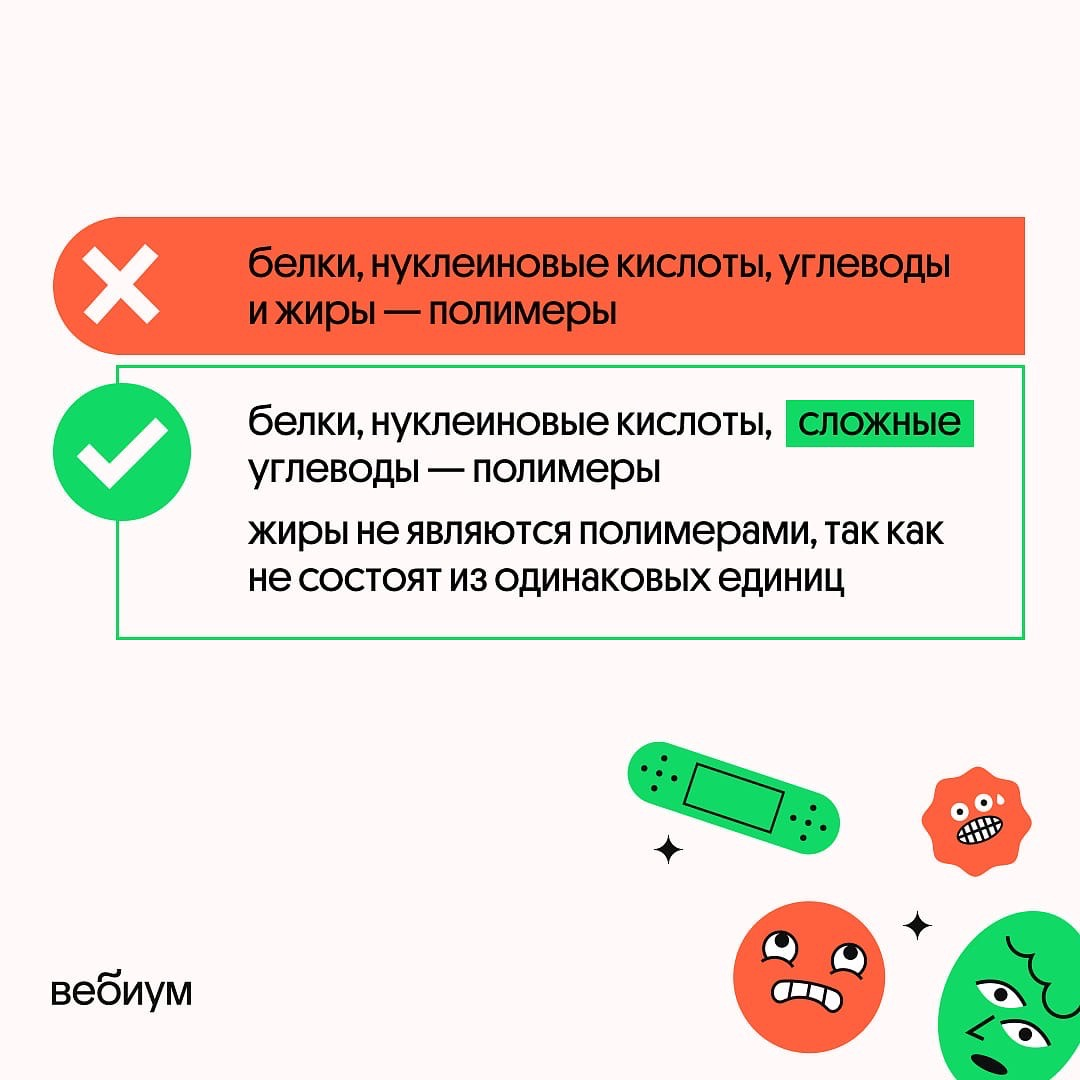 белки, нуклеиновые кислоты, углеводы и жиры — полимеры

белки, нуклеиновые кислоты, сложные углеводы — полимеры

жиры не являются полимерами, так как не состоят из одинаковых единиц

вебиум